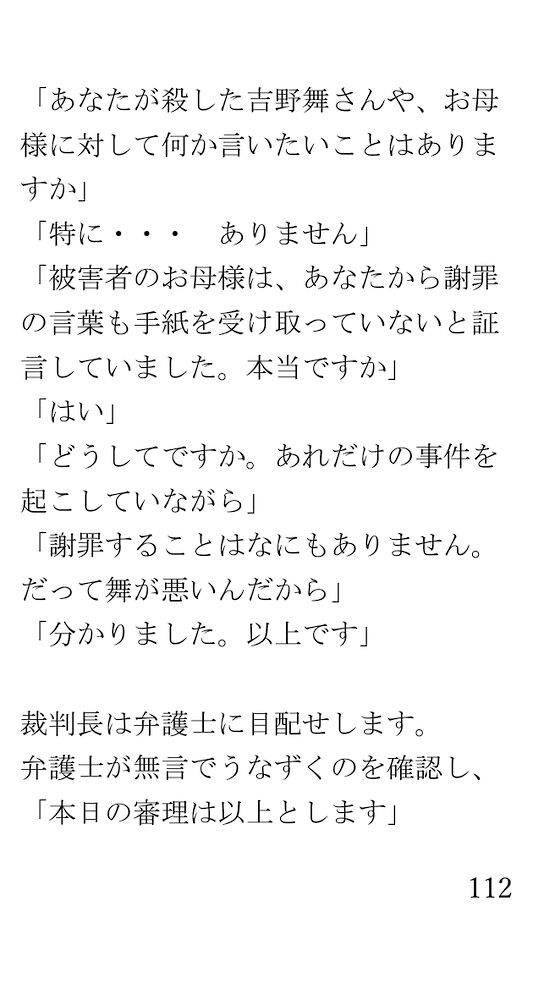 「あなたが殺した吉野舞さんや、お母様に対して何か言いたいことはありますか」
「特に・・・　ありません」
「被害者のお母様は、あなたから謝罪の言葉も手紙を受け取っていないと証言していました。本当ですか」
「はい」
「どうしてですか。あれだけの事件を起こしていながら」
「謝罪することはなにもありません。だって舞が悪いんだから」
「分かりました。以上です」

裁判長は弁護士に目配せします。
弁護士が無言でうなずくのを確認し、
「本日の審理は以上とします」

112